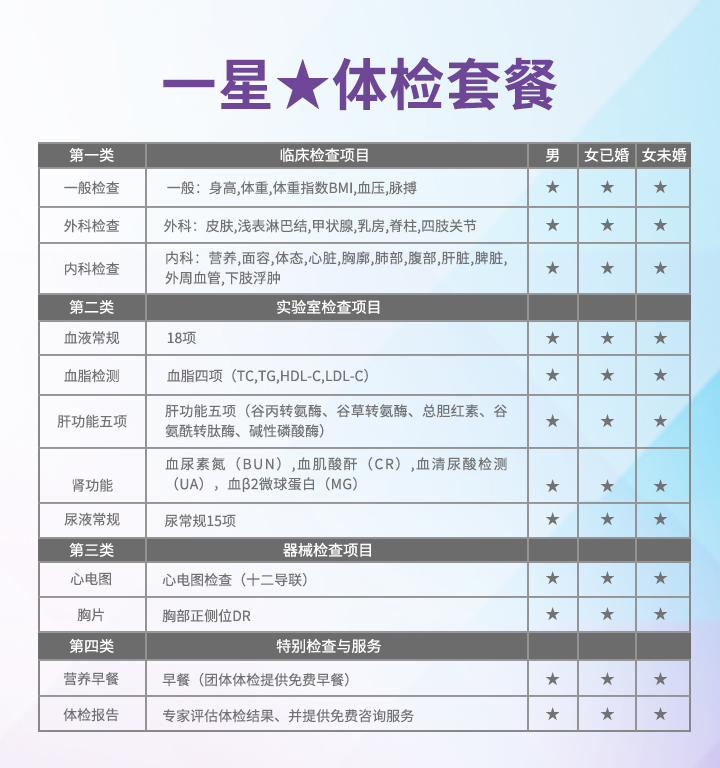 一星★体检套餐

| 第一类 | 临床检查项目 | 男 | 女已婚 | 女未婚 |
|---|---|---|---|---|
| 一般检查 | 一般：身高,体重,体重指数BMI,血压,脉搏 | ★ | ★ | ★ |
| 外科检查 | 外科：皮肤,浅表淋巴结,甲状腺,乳房,脊柱,四肢关节 | ★ | ★ | ★ |
| 内科检查 | 内科：营养,面容,体态,心脏,胸廓,肺部,腹部,肝脏,脾脏,外周血管,下肢浮肿 | ★ | ★ | ★ |
| 第二类 | 实验室检查项目 | | | |
| 血液常规 | 18项 | ★ | ★ | ★ |
| 血脂检测 | 血脂四项（TC,TG,HDL-C,LDL-C） | ★ | ★ | ★ |
| 肝功能五项 | 肝功能五项（谷丙转氨酶、谷草转氨酶、总胆红素、谷氨酰转肽酶、碱性磷酸酶） | ★ | ★ | ★ |
| 肾功能 | 血尿素氮（BUN）,血肌酸酐（CR）,血清尿酸检测（UA），血β2微球蛋白（MG） | ★ | ★ | ★ |
| 尿液常规 | 尿常规15项 | ★ | ★ | ★ |
| 第三类 | 器械检查项目 | | | |
| 心电图 | 心电图检查（十二导联） | ★ | ★ | ★ |
| 胸片 | 胸部正侧位DR | ★ | ★ | ★ |
| 第四类 | 特别检查与服务 | | | |
| 营养早餐 | 早餐（团体体检提供免费早餐） | ★ | ★ | ★ |
| 体检报告 | 专家评估体检结果、并提供免费咨询服务 | ★ | ★ | ★ |